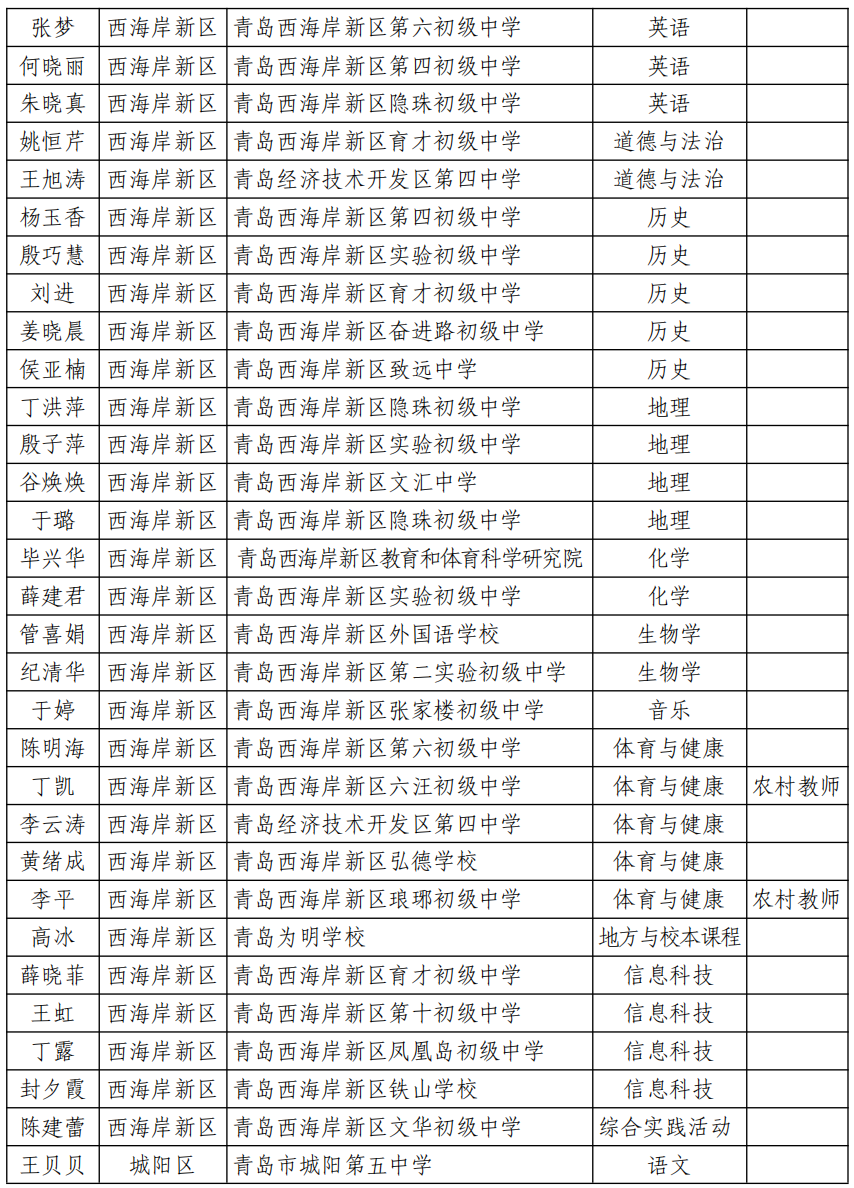 | 张梦 | 西海岸新区 | 青岛西海岸新区第六初级中学 | 英语 | |
|---|---|---|---|---|
| 何晓丽 | 西海岸新区 | 青岛西海岸新区第四初级中学 | 英语 | |
| 朱晓真 | 西海岸新区 | 青岛西海岸新区隐珠初级中学 | 英语 | |
| 姚恒芹 | 西海岸新区 | 青岛西海岸新区育才初级中学 | 道德与法治 | |
| 王旭涛 | 西海岸新区 | 青岛经济技术开发区第四中学 | 道德与法治 | |
| 杨玉香 | 西海岸新区 | 青岛西海岸新区第四初级中学 | 历史 | |
| 殷巧慧 | 西海岸新区 | 青岛西海岸新区实验初级中学 | 历史 | |
| 刘进 | 西海岸新区 | 青岛西海岸新区育才初级中学 | 历史 | |
| 姜晓晨 | 西海岸新区 | 青岛西海岸新区奋进路初级中学 | 历史 | |
| 侯亚楠 | 西海岸新区 | 青岛西海岸新区致远中学 | 历史 | |
| 丁洪萍 | 西海岸新区 | 青岛西海岸新区隐珠初级中学 | 地理 | |
| 殷子萍 | 西海岸新区 | 青岛西海岸新区实验初级中学 | 地理 | |
| 谷焕焕 | 西海岸新区 | 青岛西海岸新区文汇中学 | 地理 | |
| 于璐 | 西海岸新区 | 青岛西海岸新区隐珠初级中学 | 地理 | |
| 毕兴华 | 西海岸新区 | 青岛西海岸新区教育和体育科学研究院 | 化学 | |
| 薛建君 | 西海岸新区 | 青岛西海岸新区实验初级中学 | 化学 | |
| 管喜娟 | 西海岸新区 | 青岛西海岸新区外国语学校 | 生物学 | |
| 纪清华 | 西海岸新区 | 青岛西海岸新区第二实验初级中学 | 生物学 | |
| 于婷 | 西海岸新区 | 青岛西海岸新区张家楼初级中学 | 音乐 | |
| 陈明海 | 西海岸新区 | 青岛西海岸新区第六初级中学 | 体育与健康 | |
| 丁凯 | 西海岸新区 | 青岛西海岸新区六汪初级中学 | 体育与健康 | 农村教师 |
| 李云涛 | 西海岸新区 | 青岛经济技术开发区第四中学 | 体育与健康 | |
| 黄绪成 | 西海岸新区 | 青岛西海岸新区弘德学校 | 体育与健康 | |
| 李平 | 西海岸新区 | 青岛西海岸新区琅琊初级中学 | 体育与健康 | 农村教师 |
| 高冰 | 西海岸新区 | 青岛为明学校 | 地方与校本课程 | |
| 薛晓菲 | 西海岸新区 | 青岛西海岸新区育才初级中学 | 信息科技 | |
| 王虹 | 西海岸新区 | 青岛西海岸新区第十初级中学 | 信息科技 | |
| 丁露 | 西海岸新区 | 青岛西海岸新区凤凰岛初级中学 | 信息科技 | |
| 封夕霞 | 西海岸新区 | 青岛西海岸新区铁山学校 | 信息科技 | |
| 陈建蕾 | 西海岸新区 | 青岛西海岸新区文华初级中学 | 综合实践活动 | |
| 王贝贝 | 城阳区 | 青岛市城阳第五中学 | 语文 | |